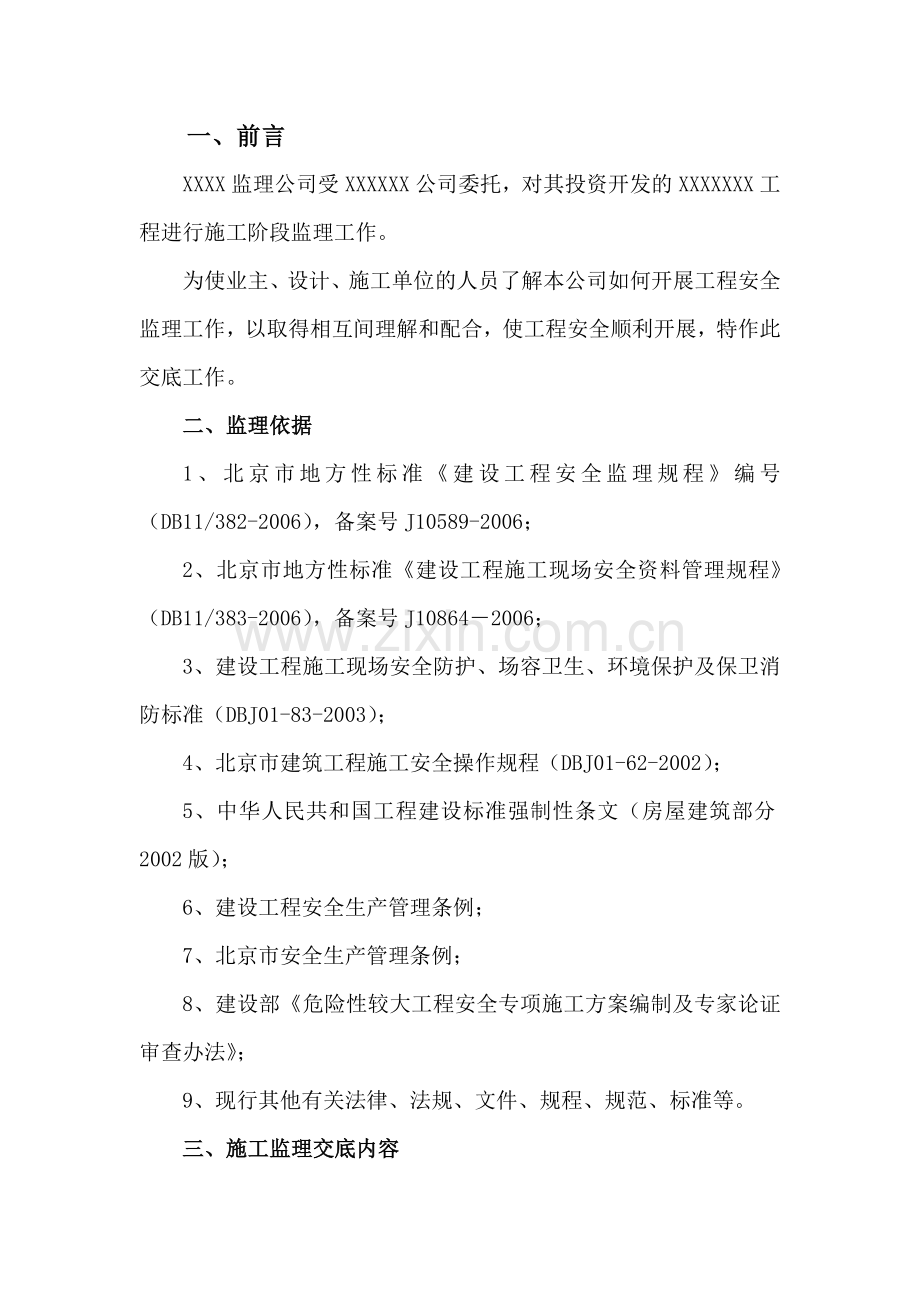 一、前言

XXXX监理公司受XXXXXX公司委托，对其投资开发的XXXXXXX工程进行施工阶段监理工作。

为使业主、设计、施工单位的人员了解本公司如何开展工程安全监理工作，以取得相互间理解和配合，使工程安全顺利开展，特作此交底工作。

二、监理依据

1、北京市地方性标准《建设工程安全监理规程》编号（DB11/382-2006），备案号J10589-2006；

2、北京市地方性标准《建设工程施工现场安全资料管理规程》（DB11/383-2006），备案号J10864－2006；

3、建设工程施工现场安全防护、场容卫生、环境保护及保卫消防标准（DBJ01-83-2003）；

4、北京市建筑工程施工安全操作规程（DBJ01-62-2002）；

5、中华人民共和国工程建设标准强制性条文（房屋建筑部分2002版）；

6、建设工程安全生产管理条例；

7、北京市安全生产管理条例；

8、建设部《危险性较大工程安全专项施工方案编制及专家论证审查办法》；

9、现行其他有关法律、法规、文件、规程、规范、标准等。

三、施工监理交底内容

www.zixin.com.cn